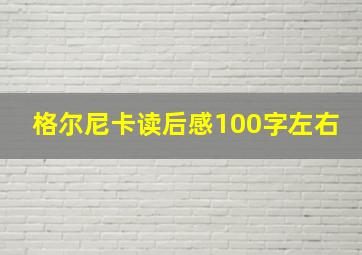 格尔尼卡读后感100字左右